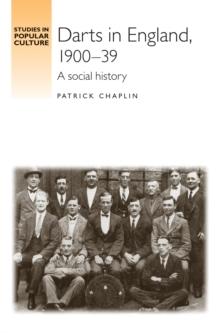 STUDIES IN POPULAR CULTURE

Darts in England, 1900–39

A social history

PATRICK CHAPLIN